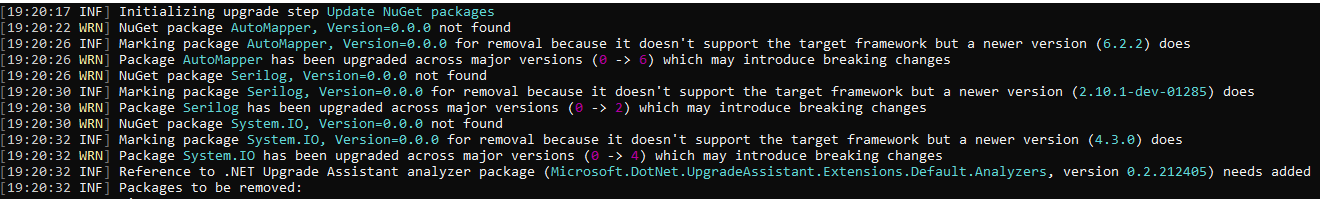 [19:20:17 INF] Initializing upgrade step Update NuGet packages
[19:20:22 WRN] NuGet package AutoMapper, Version=0.0.0 not found
[19:20:26 INF] Marking package AutoMapper, Version=0.0.0 for removal because it doesn't support the target framework but a newer version (6.2.2) does
[19:20:26 WRN] Package AutoMapper has been upgraded across major versions (0 -> 6) which may introduce breaking changes
[19:20:26 WRN] NuGet package Serilog, Version=0.0.0 not found
[19:20:30 INF] Marking package Serilog, Version=0.0.0 for removal because it doesn't support the target framework but a newer version (2.10.1-dev-01285) does
[19:20:30 WRN] Package Serilog has been upgraded across major versions (0 -> 2) which may introduce breaking changes
[19:20:30 WRN] NuGet package System.IO, Version=0.0.0 not found
[19:20:32 INF] Marking package System.IO, Version=0.0.0 for removal because it doesn't support the target framework but a newer version (4.3.0) does
[19:20:32 WRN] Package System.IO has been upgraded across major versions (0 -> 4) which may introduce breaking changes
[19:20:32 INF] Reference to .NET Upgrade Assistant analyzer package (Microsoft.DotNet.UpgradeAssistant.Extensions.Default.Analyzers, version 0.2.212405) needs added
[19:20:32 INF] Packages to be removed: